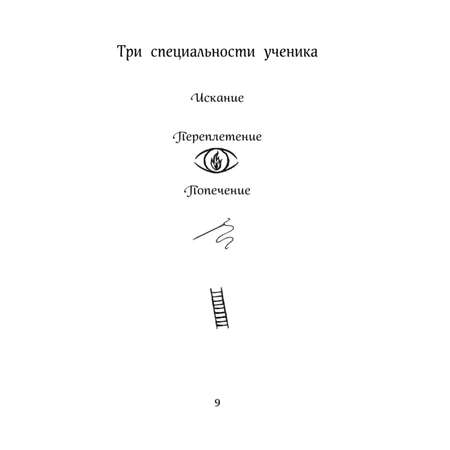 Три специальности ученика

Искание

Переплетение

Попечение

9